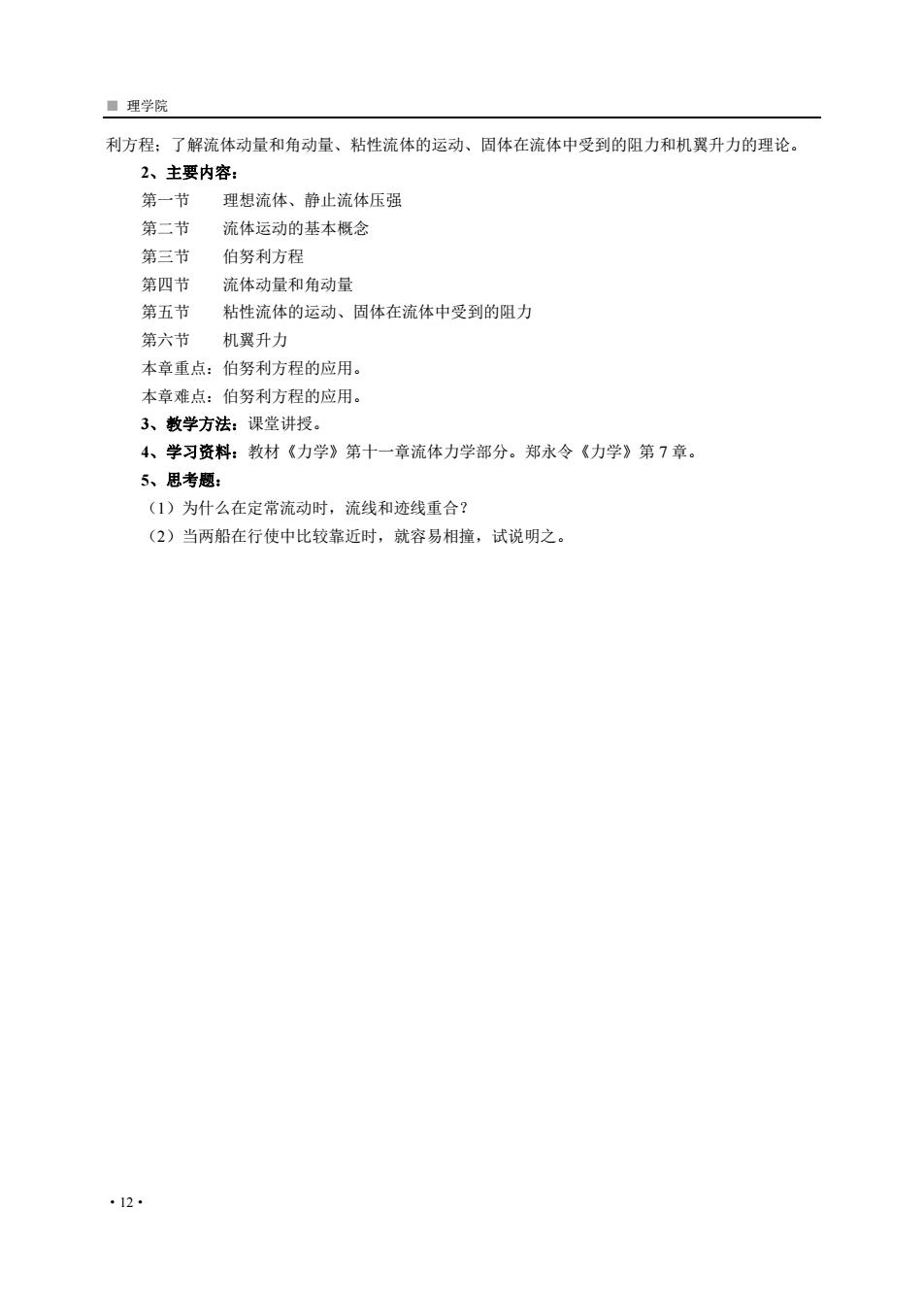 ■ 理学院

利方程；了解流体动量和角动量、粘性流体的运动、固体在流体中受到的阻力和机翼升力的理论。

2、主要内容：

第一节　理想流体、静止流体压强

第二节　流体运动的基本概念

第三节　伯努利方程

第四节　流体动量和角动量

第五节　粘性流体的运动、固体在流体中受到的阻力

第六节　机翼升力

本章重点：伯努利方程的应用。

本章难点：伯努利方程的应用。

3、教学方法：课堂讲授。

4、学习资料：教材《力学》第十一章流体力学部分。郑永令《力学》第 7 章。

5、思考题：

（1）为什么在定常流动时，流线和迹线重合？

（2）当两船在行使中比较靠近时，就容易相撞，试说明之。

· 12 ·